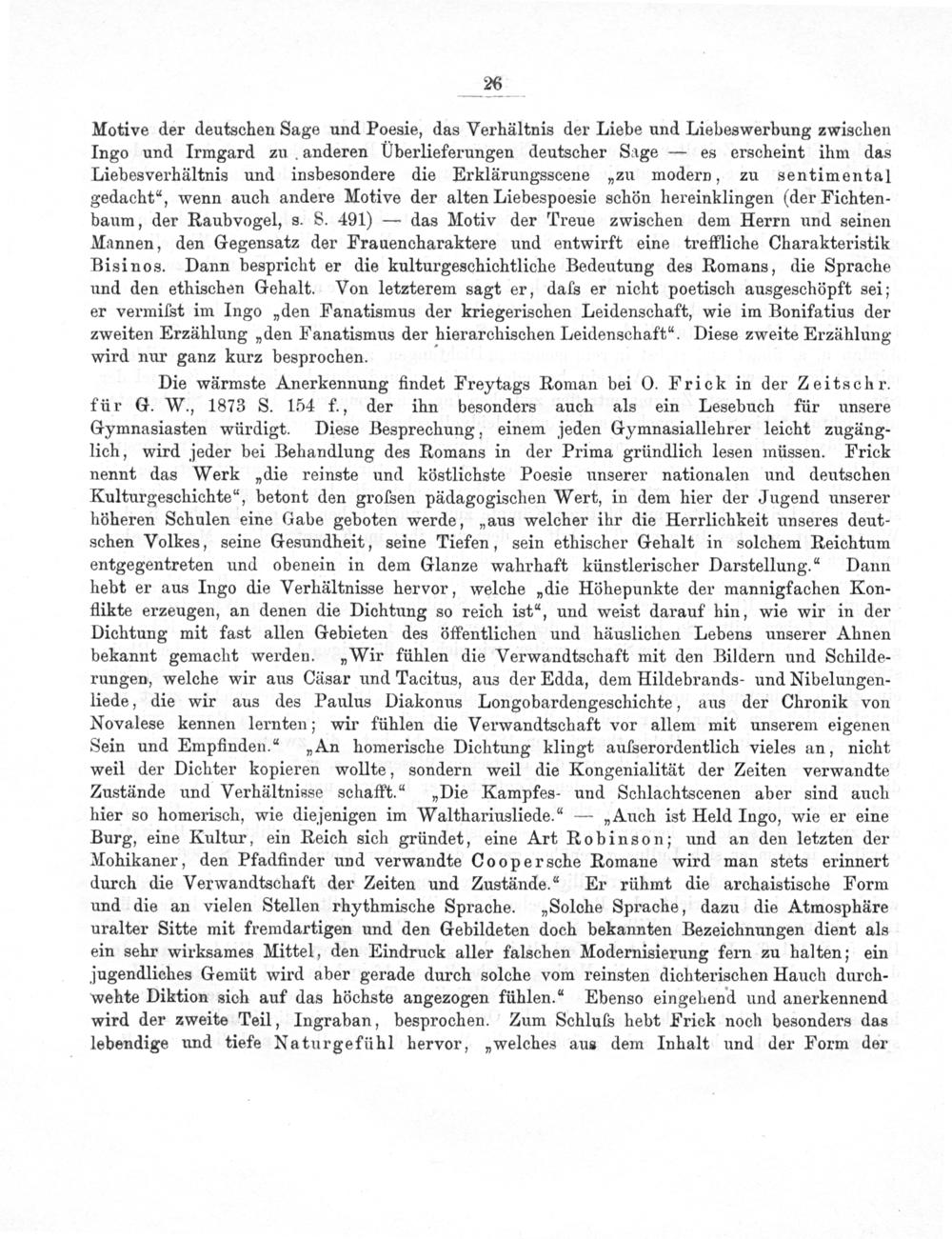 26

Motive der deutschen Sage und Poesie, das Verhältnis der Liebe und Liebeswerbung zwischen Ingo und Irmgard zu anderen Überlieferungen deutscher Sage — es erscheint ihm das Liebesverhältnis und insbesondere die Erklärungsscene „zu modern, zu sentimental gedacht“, wenn auch andere Motive der alten Liebespoesie schön hereinklingen (der Fichtenbaum, der Raubvogel, s. S. 491) — das Motiv der Treue zwischen dem Herrn und seinen Mannen, den Gegensatz der Frauencharaktere und entwirft eine treffliche Charakteristik Bisinos. Dann bespricht er die kulturgeschichtliche Bedeutung des Romans, die Sprache und den ethischen Gehalt. Von letzterem sagt er, daſs er nicht poetisch ausgeschöpft sei; er vermiſst im Ingo „den Fanatismus der kriegerischen Leidenschaft, wie im Bonifatius der zweiten Erzählung „den Fanatismus der hierarchischen Leidenschaft“. Diese zweite Erzählung wird nur ganz kurz besprochen.

Die wärmste Anerkennung findet Freytags Roman bei O. Frick in der Zeitschr. für G. W., 1873 S. 154 f., der ihn besonders auch als ein Lesebuch für unsere Gymnasiasten würdigt. Diese Besprechung, einem jeden Gymnasiallehrer leicht zugänglich, wird jeder bei Behandlung des Romans in der Prima gründlich lesen müssen. Frick nennt das Werk „die reinste und köstlichste Poesie unserer nationalen und deutschen Kulturgeschichte“, betont den groſsen pädagogischen Wert, in dem hier der Jugend unserer höheren Schulen eine Gabe geboten werde, „aus welcher ihr die Herrlichkeit unseres deutschen Volkes, seine Gesundheit, seine Tiefen, sein ethischer Gehalt in solchem Reichtum entgegentreten und obenein in dem Glanze wahrhaft künstlerischer Darstellung.“ Dann hebt er aus Ingo die Verhältnisse hervor, welche „die Höhepunkte der mannigfachen Konflikte erzeugen, an denen die Dichtung so reich ist“, und weist darauf hin, wie wir in der Dichtung mit fast allen Gebieten des öffentlichen und häuslichen Lebens unserer Ahnen bekannt gemacht werden. „Wir fühlen die Verwandtschaft mit den Bildern und Schilderungen, welche wir aus Cäsar und Tacitus, aus der Edda, dem Hildebrands- und Nibelungenliede, die wir aus des Paulus Diakonus Longobardengeschichte, aus der Chronik von Novalese kennen lernten; wir fühlen die Verwandtschaft vor allem mit unserem eigenen Sein und Empfinden.“ „An homerische Dichtung klingt auſserordentlich vieles an, nicht weil der Dichter kopieren wollte, sondern weil die Kongenialität der Zeiten verwandte Zustände und Verhältnisse schafft.“ „Die Kampfes- und Schlachtscenen aber sind auch hier so homerisch, wie diejenigen im Walthariusliede.“ — „Auch ist Held Ingo, wie er eine Burg, eine Kultur, ein Reich sich gründet, eine Art Robinson; und an den letzten der Mohikaner, den Pfadfinder und verwandte Coopersche Romane wird man stets erinnert durch die Verwandtschaft der Zeiten und Zustände.“ Er rühmt die archaistische Form und die an vielen Stellen rhythmische Sprache. „Solche Sprache, dazu die Atmosphäre uralter Sitte mit fremdartigen und den Gebildeten doch bekannten Bezeichnungen dient als ein sehr wirksames Mittel, den Eindruck aller falschen Modernisierung fern zu halten; ein jugendliches Gemüt wird aber gerade durch solche vom reinsten dichterischen Hauch durchwehte Diktion sich auf das höchste angezogen fühlen.“ Ebenso eingehend und anerkennend wird der zweite Teil, Ingraban, besprochen. Zum Schluſs hebt Frick noch besonders das lebendige und tiefe Naturgefühl hervor, „welches aus dem Inhalt und der Form der